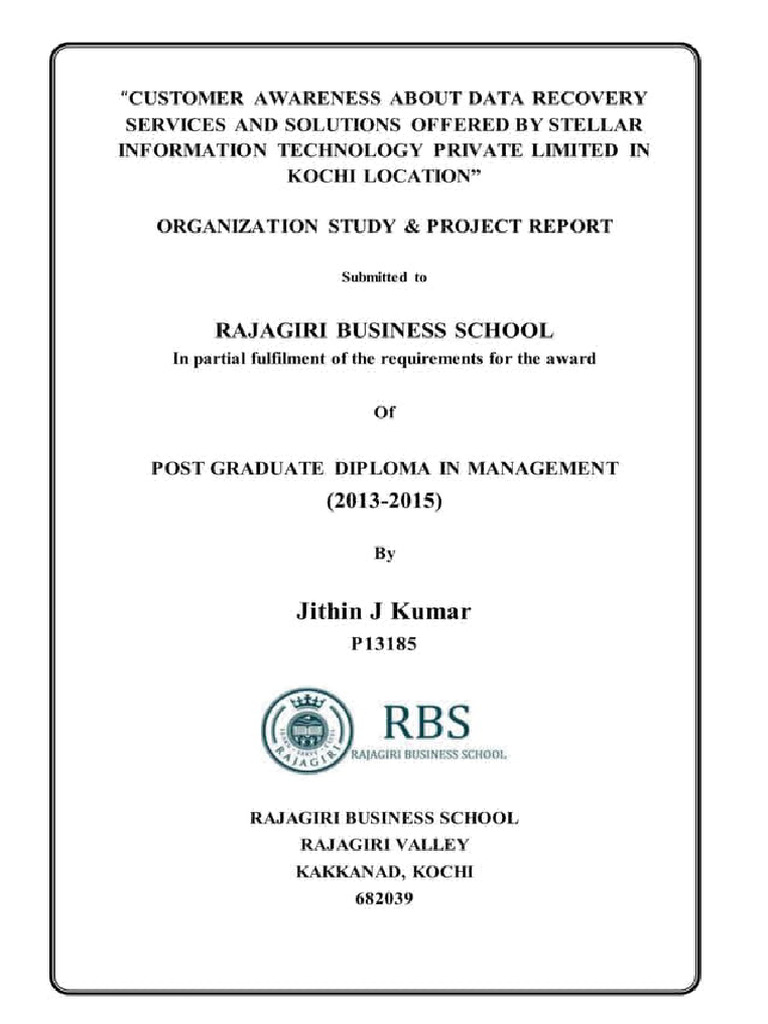 "CUSTOMER AWARENESS ABOUT DATA RECOVERY SERVICES AND SOLUTIONS OFFERED BY STELLAR INFORMATION TECHNOLOGY PRIVATE LIMITED IN KOCHI LOCATION"

ORGANIZATION STUDY & PROJECT REPORT

Submitted to

RAJAGIRI BUSINESS SCHOOL

In partial fulfilment of the requirements for the award

Of

POST GRADUATE DIPLOMA IN MANAGEMENT

(2013-2015)

By

Jithin J Kumar

P13185

RAJAGIRI

RBS

RAJAGIRI BUSINESS SCHOOL

RAJAGIRI BUSINESS SCHOOL

RAJAGIRI VALLEY

KAKKANAD, KOCHI

682039